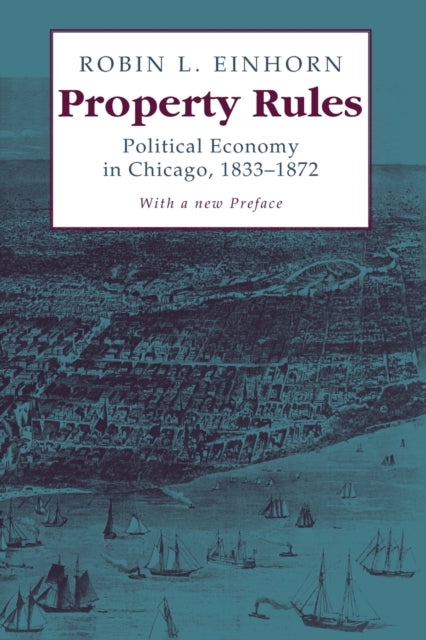 ROBIN L. EINHORN

Property Rules

Political Economy in Chicago, 1833–1872

With a new Preface